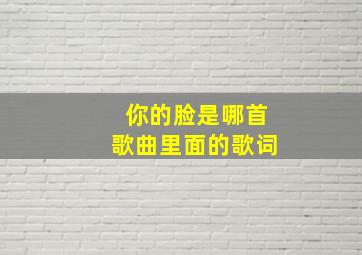 你的脸是哪首
歌曲里面的歌词